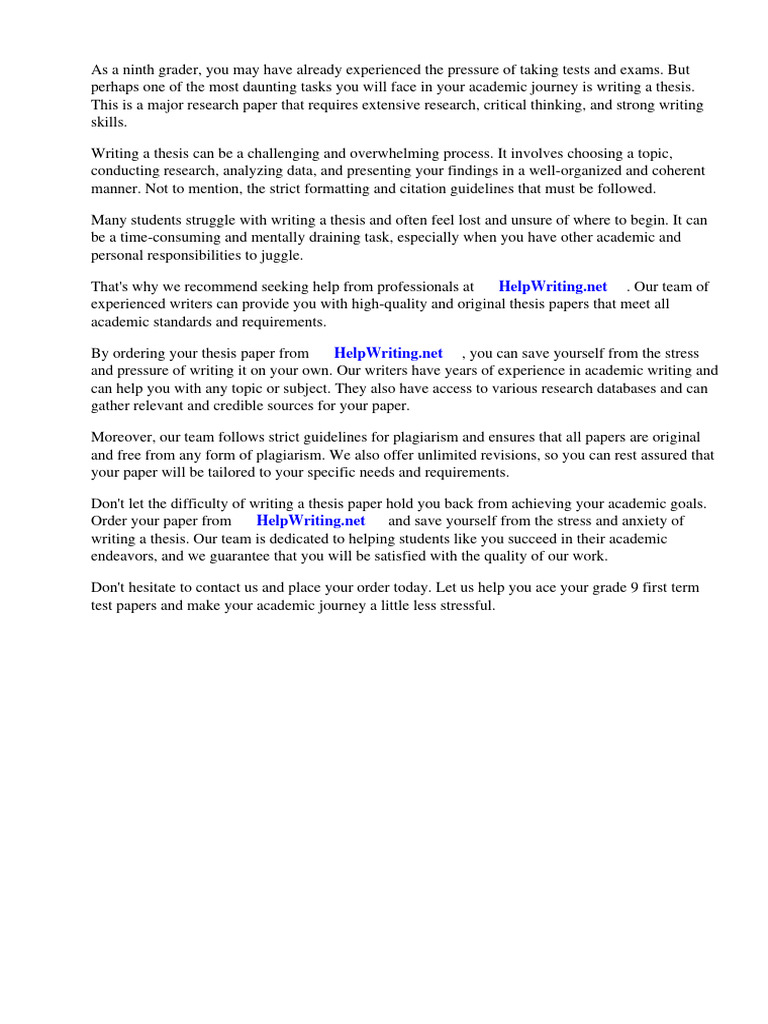 As a ninth grader, you may have already experienced the pressure of taking tests and exams. But perhaps one of the most daunting tasks you will face in your academic journey is writing a thesis. This is a major research paper that requires extensive research, critical thinking, and strong writing skills.

Writing a thesis can be a challenging and overwhelming process. It involves choosing a topic, conducting research, analyzing data, and presenting your findings in a well-organized and coherent manner. Not to mention, the strict formatting and citation guidelines that must be followed.

Many students struggle with writing a thesis and often feel lost and unsure of where to begin. It can be a time-consuming and mentally draining task, especially when you have other academic and personal responsibilities to juggle.

That's why we recommend seeking help from professionals at HelpWriting.net . Our team of experienced writers can provide you with high-quality and original thesis papers that meet all academic standards and requirements.

By ordering your thesis paper from HelpWriting.net , you can save yourself from the stress and pressure of writing it on your own. Our writers have years of experience in academic writing and can help you with any topic or subject. They also have access to various research databases and can gather relevant and credible sources for your paper.

Moreover, our team follows strict guidelines for plagiarism and ensures that all papers are original and free from any form of plagiarism. We also offer unlimited revisions, so you can rest assured that your paper will be tailored to your specific needs and requirements.

Don't let the difficulty of writing a thesis paper hold you back from achieving your academic goals. Order your paper from HelpWriting.net and save yourself from the stress and anxiety of writing a thesis. Our team is dedicated to helping students like you succeed in their academic endeavors, and we guarantee that you will be satisfied with the quality of our work.

Don't hesitate to contact us and place your order today. Let us help you ace your grade 9 first term test papers and make your academic journey a little less stressful.